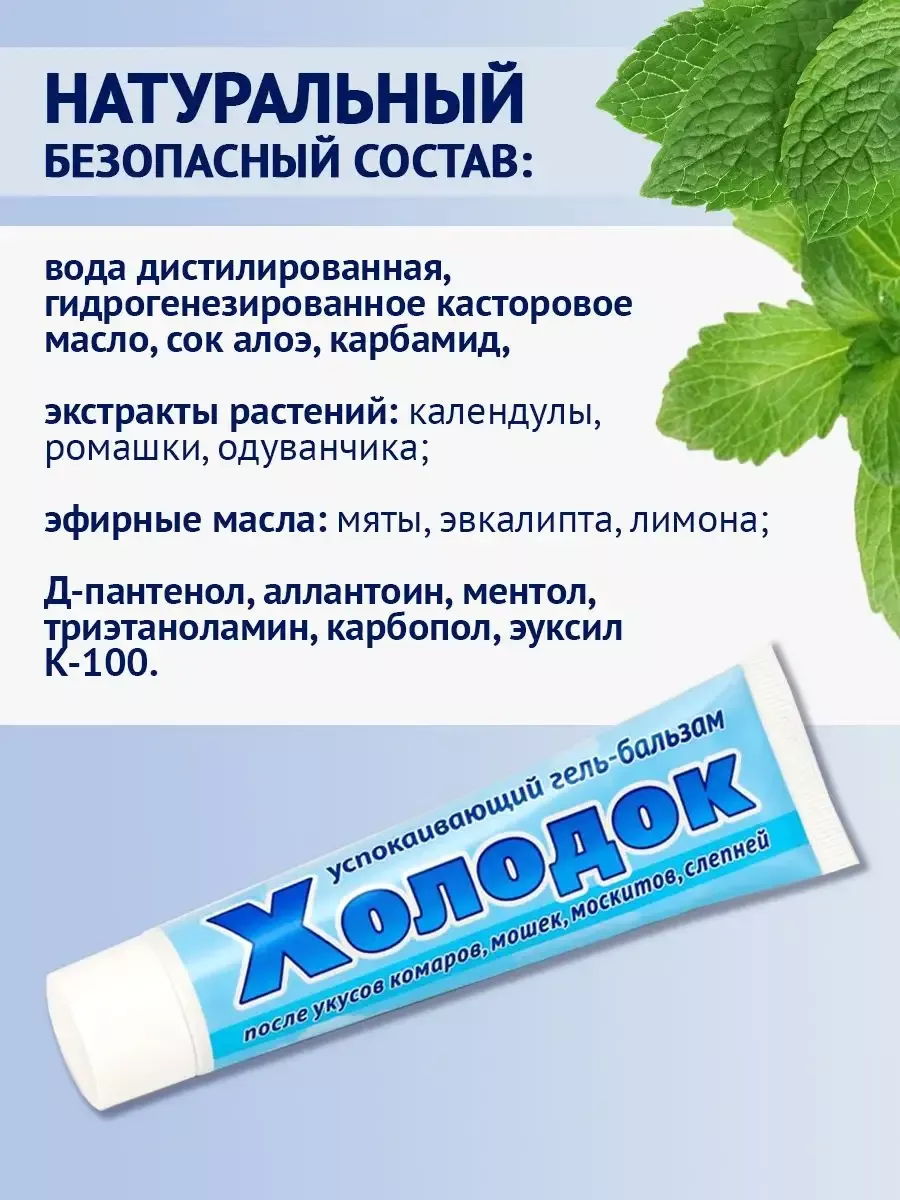 НАТУРАЛЬНЫЙ
БЕЗОПАСНЫЙ СОСТАВ:

вода дистилированная, гидрогенезированное касторовое масло, сок алоэ, карбамид,

экстракты растений: календулы, ромашки, одуванчика;

эфирные масла: мяты, эвкалипта, лимона;

Д-пантенол, аллантоин, ментол, триэтаноламин, карбопол, эуксил К-100.

успокаивающий гель-бальзам
Холодок
после укусов комаров, мошек, москитов, слепней